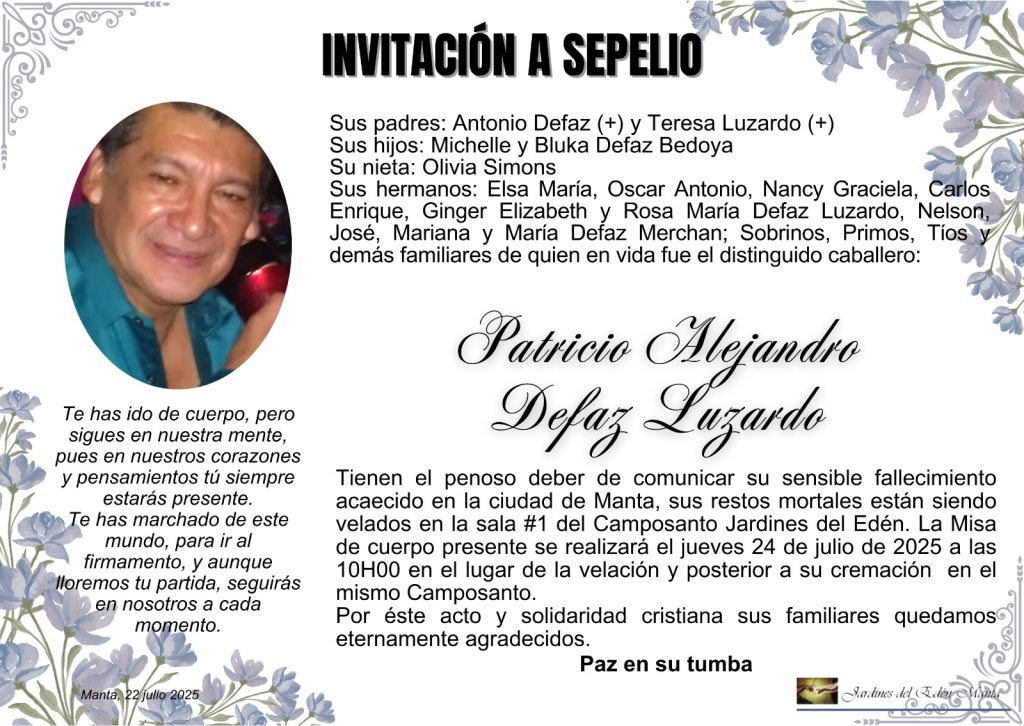 INVITACIÓN A SEPELIO

Sus padres: Antonio Defaz (+) y Teresa Luzardo (+)
Sus hijos: Michelle y Bluka Defaz Bedoya
Su nieta: Olivia Simons
Sus hermanos: Elsa María, Oscar Antonio, Nancy Graciela, Carlos Enrique, Ginger Elizabeth y Rosa María Defaz Luzardo, Nelson, José, Mariana y María Defaz Merchan; Sobrinos, Primos, Tíos y demás familiares de quien en vida fue el distinguido caballero:

Patricio Alejandro Defaz Luzardo

Tienen el penoso deber de comunicar su sensible fallecimiento acaecido en la ciudad de Manta, sus restos mortales están siendo velados en la sala #1 del Camposanto Jardines del Edén. La Misa de cuerpo presente se realizará el jueves 24 de julio de 2025 a las 10H00 en el lugar de la velación y posterior a su cremación en el mismo Camposanto.
Por éste acto y solidaridad cristiana sus familiares quedamos eternamente agradecidos.

Paz en su tumba

Te has ido de cuerpo, pero sigues en nuestra mente, pues en nuestros corazones y pensamientos tú siempre estarás presente.
Te has marchado de este mundo, para ir al firmamento, y aunque lloremos tu partida, seguirás en nosotros a cada momento.

Manta, 22 julio 2025

Jardines del Edén Manta